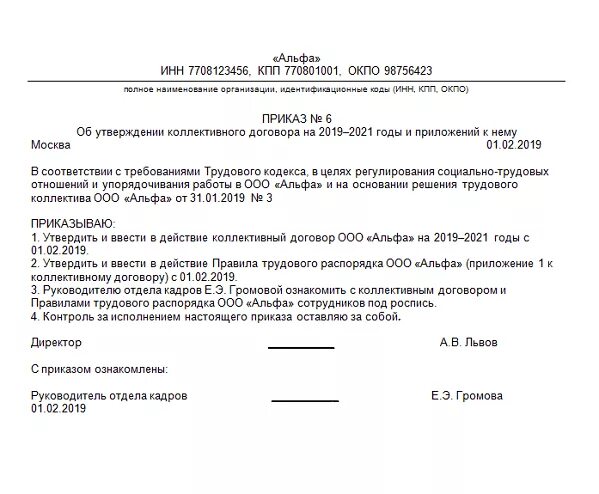 «Альфа»
ИНН 7708123456, КПП 770801001, ОКПО 98756423

полное наименование организации, идентификационные коды (ИНН, КПП, ОКПО)

ПРИКАЗ № 6
Об утверждении коллективного договора на 2019–2021 годы и приложений к нему

Москва 01.02.2019

В соответствии с требованиями Трудового кодекса, в целях регулирования социально-трудовых отношений и упорядочивания работы в ООО «Альфа» и на основании решения трудового коллектива ООО «Альфа» от 31.01.2019 № 3

ПРИКАЗЫВАЮ:
1. Утвердить и ввести в действие коллективный договор ООО «Альфа» на 2019–2021 годы с 01.02.2019.
2. Утвердить и ввести в действие Правила трудового распорядка ООО «Альфа» (приложение 1 к коллективному договору) с 01.02.2019.
3. Руководителю отдела кадров Е.Э. Громовой ознакомить с коллективным договором и Правилами трудового распорядка ООО «Альфа» сотрудников под роспись.
4. Контроль за исполнением настоящего приказа оставляю за собой.

Директор А.В. Львов

С приказом ознакомлены:

Руководитель отдела кадров Е.Э. Громова
01.02.2019